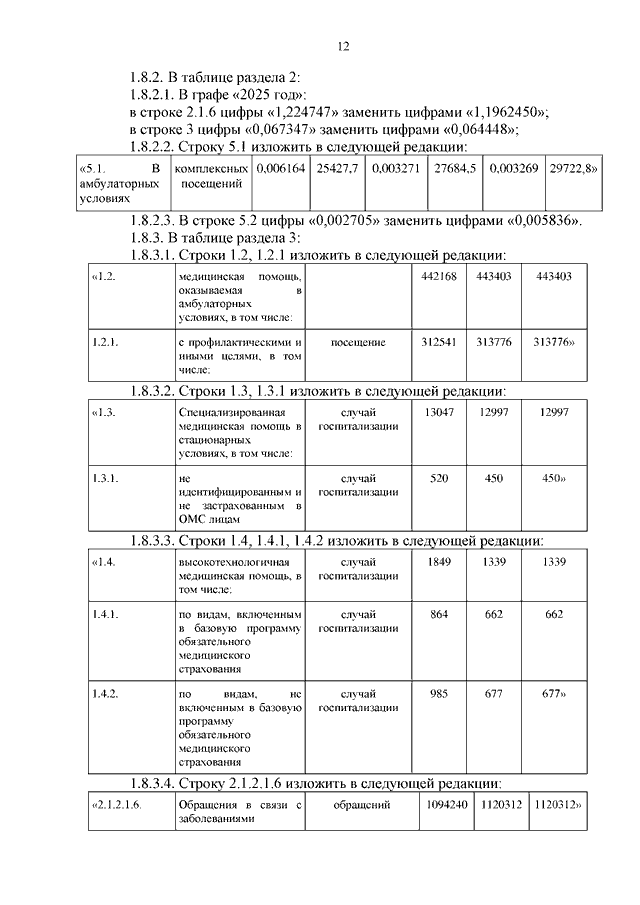 12

1.8.2. В таблице раздела 2:
1.8.2.1. В графе «2025 год»:
в строке 2.1.6 цифры «1,224747» заменить цифрами «1,1962450»;
в строке 3 цифры «0,067347» заменить цифрами «0,064448»;
1.8.2.2. Строку 5.1 изложить в следующей редакции:

| «5.1. В амбулаторных условиях | комплексных посещений | 0,006164 | 25427,7 | 0,003271 | 27684,5 | 0,003269 | 29722,8» |
|---|---|---|---|---|---|---|---|

1.8.2.3. В строке 5.2 цифры «0,002705» заменить цифрами «0,005836».
1.8.3. В таблице раздела 3:
1.8.3.1. Строки 1.2, 1.2.1 изложить в следующей редакции:

| «1.2. | медицинская помощь, оказываемая в амбулаторных условиях, в том числе: | | 442168 | 443403 | 443403 |
|---|---|---|---|---|---|
| 1.2.1. | с профилактическими и иными целями, в том числе: | посещение | 312541 | 313776 | 313776» |

1.8.3.2. Строки 1.3, 1.3.1 изложить в следующей редакции:

| «1.3. | Специализированная медицинская помощь в стационарных условиях, в том числе: | случай госпитализации | 13047 | 12997 | 12997 |
|---|---|---|---|---|---|
| 1.3.1. | не идентифицированным и не застрахованным в ОМС лицам | случай госпитализации | 520 | 450 | 450» |

1.8.3.3. Строки 1.4, 1.4.1, 1.4.2 изложить в следующей редакции:

| «1.4. | высокотехнологичная медицинская помощь, в том числе: | случай госпитализации | 1849 | 1339 | 1339 |
|---|---|---|---|---|---|
| 1.4.1. | по видам, включенным в базовую программу обязательного медицинского страхования | случай госпитализации | 864 | 662 | 662 |
| 1.4.2. | по видам, не включенным в базовую программу обязательного медицинского страхования | случай госпитализации | 985 | 677 | 677» |

1.8.3.4. Строку 2.1.2.1.6 изложить в следующей редакции:

| «2.1.2.1.6. | Обращения в связи с заболеваниями | обращений | 1094240 | 1120312 | 1120312» |
|---|---|---|---|---|---|